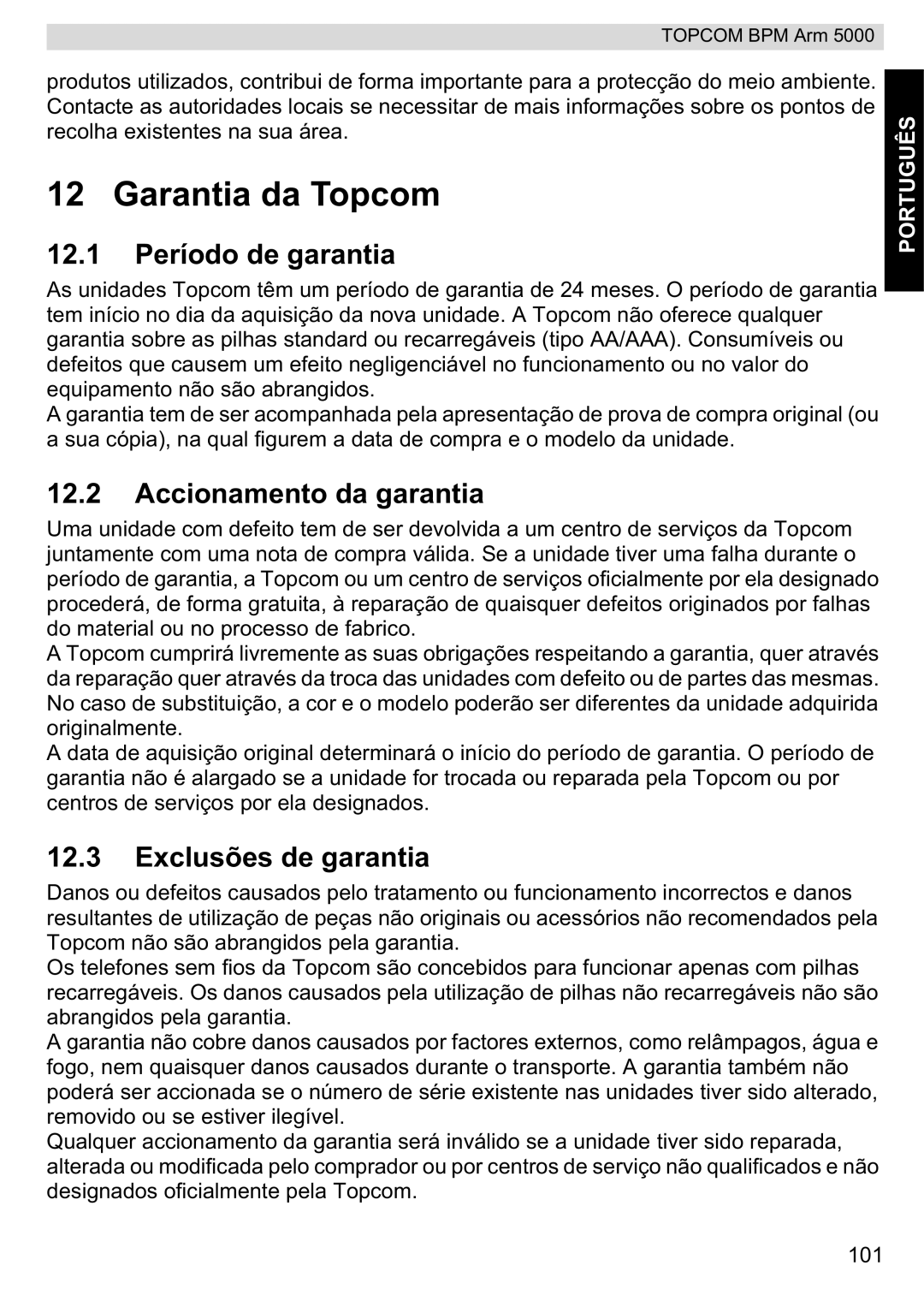 TOPCOM BPM Arm 5000

PORTUGUÊS

produtos utilizados, contribui de forma importante para a protecção do meio ambiente. Contacte as autoridades locais se necessitar de mais informações sobre os pontos de recolha existentes na sua área.

12 Garantia da Topcom

12.1 Período de garantia

As unidades Topcom têm um período de garantia de 24 meses. O período de garantia tem início no dia da aquisição da nova unidade. A Topcom não oferece qualquer garantia sobre as pilhas standard ou recarregáveis (tipo AA/AAA). Consumíveis ou defeitos que causem um efeito negligenciável no funcionamento ou no valor do equipamento não são abrangidos.
A garantia tem de ser acompanhada pela apresentação de prova de compra original (ou a sua cópia), na qual figurem a data de compra e o modelo da unidade.

12.2 Accionamento da garantia

Uma unidade com defeito tem de ser devolvida a um centro de serviços da Topcom juntamente com uma nota de compra válida. Se a unidade tiver uma falha durante o período de garantia, a Topcom ou um centro de serviços oficialmente por ela designado procederá, de forma gratuita, à reparação de quaisquer defeitos originados por falhas do material ou no processo de fabrico.
A Topcom cumprirá livremente as suas obrigações respeitando a garantia, quer através da reparação quer através da troca das unidades com defeito ou de partes das mesmas. No caso de substituição, a cor e o modelo poderão ser diferentes da unidade adquirida originalmente.
A data de aquisição original determinará o início do período de garantia. O período de garantia não é alargado se a unidade for trocada ou reparada pela Topcom ou por centros de serviços por ela designados.

12.3 Exclusões de garantia

Danos ou defeitos causados pelo tratamento ou funcionamento incorrectos e danos resultantes de utilização de peças não originais ou acessórios não recomendados pela Topcom não são abrangidos pela garantia.
Os telefones sem fios da Topcom são concebidos para funcionar apenas com pilhas recarregáveis. Os danos causados pela utilização de pilhas não recarregáveis não são abrangidos pela garantia.
A garantia não cobre danos causados por factores externos, como relâmpagos, água e fogo, nem quaisquer danos causados durante o transporte. A garantia também não poderá ser accionada se o número de série existente nas unidades tiver sido alterado, removido ou se estiver ilegível.
Qualquer accionamento da garantia será inválido se a unidade tiver sido reparada, alterada ou modificada pelo comprador ou por centros de serviço não qualificados e não designados oficialmente pela Topcom.

101